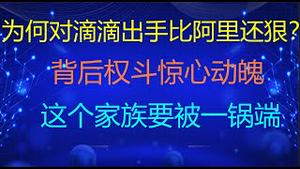 为何对滴滴出手比阿里还狠？

背后权斗惊心动魄

这个家族要被一锅端